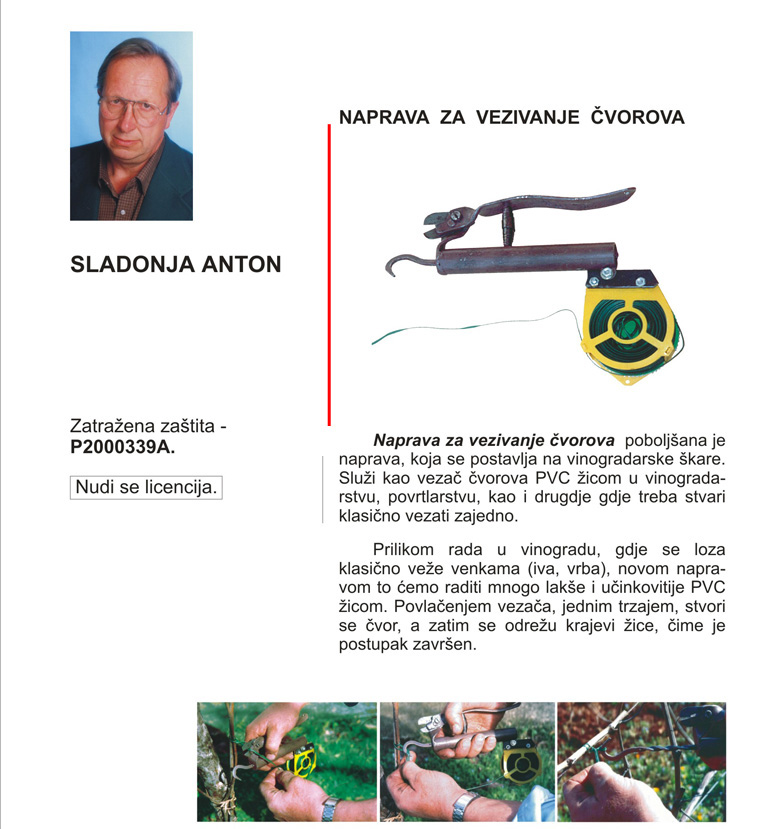 SLADONJA ANTON

Zatražena zaštita - P2000339A.

Nudi se licencija.

NAPRAVA ZA VEZIVANJE ČVOROVA

Naprava za vezivanje čvorova poboljšana je naprava, koja se postavlja na vinogradarske škare. Služi kao vezač čvorova PVC žicom u vinogradarstvu, povrtlarstvu, kao i drugdje gdje treba stvari klasično vezati zajedno.

Prilikom rada u vinogradu, gdje se loza klasično veže venkama (iva, vrba), novom napravom to ćemo raditi mnogo lakše i učinkovitije PVC žicom. Povlačenjem vezača, jednim trzajem, stvori se čvor, a zatim se odrežu krajevi žice, čime je postupak završen.